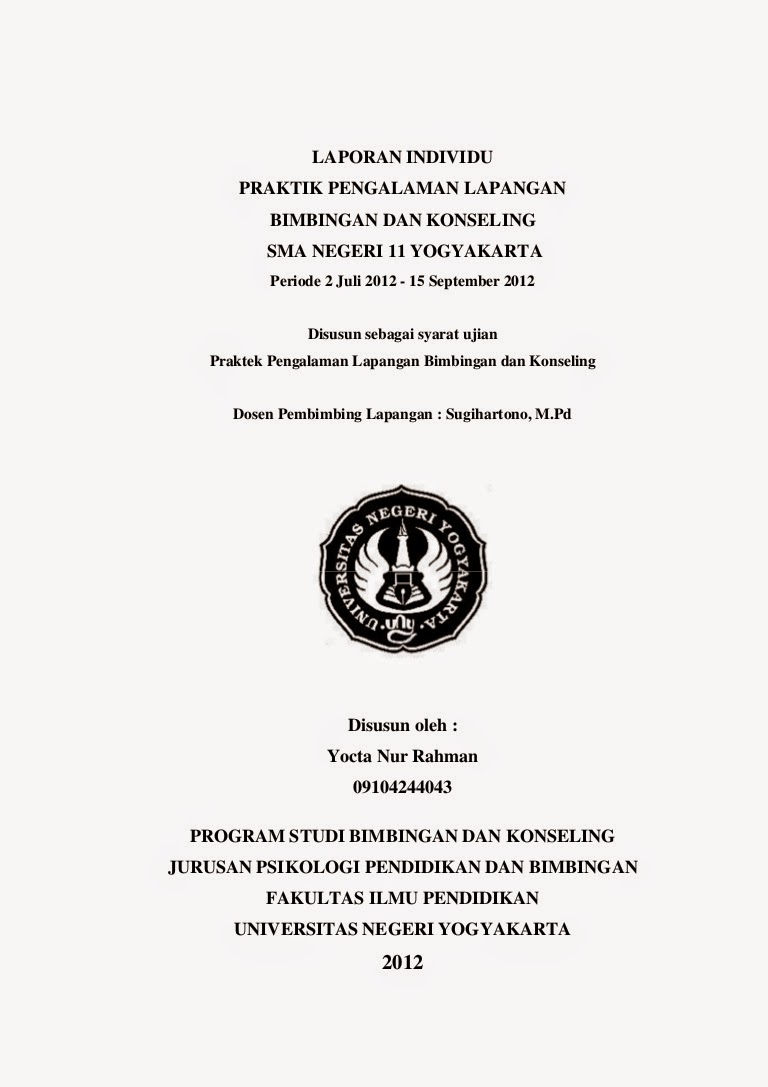 LAPORAN INDIVIDU
PRAKTIK PENGALAMAN LAPANGAN
BIMBINGAN DAN KONSELING
SMA NEGERI 11 YOGYAKARTA
Periode 2 Juli 2012 - 15 September 2012

Disusun sebagai syarat ujian
Praktek Pengalaman Lapangan Bimbingan dan Konseling

Dosen Pembimbing Lapangan : Sugihartono, M.Pd

UNIVERSITAS NEGERI YOGYAKARTA

Disusun oleh :
Yocta Nur Rahman
09104244043

PROGRAM STUDI BIMBINGAN DAN KONSELING
JURUSAN PSIKOLOGI PENDIDIKAN DAN BIMBINGAN
FAKULTAS ILMU PENDIDIKAN
UNIVERSITAS NEGERI YOGYAKARTA
2012